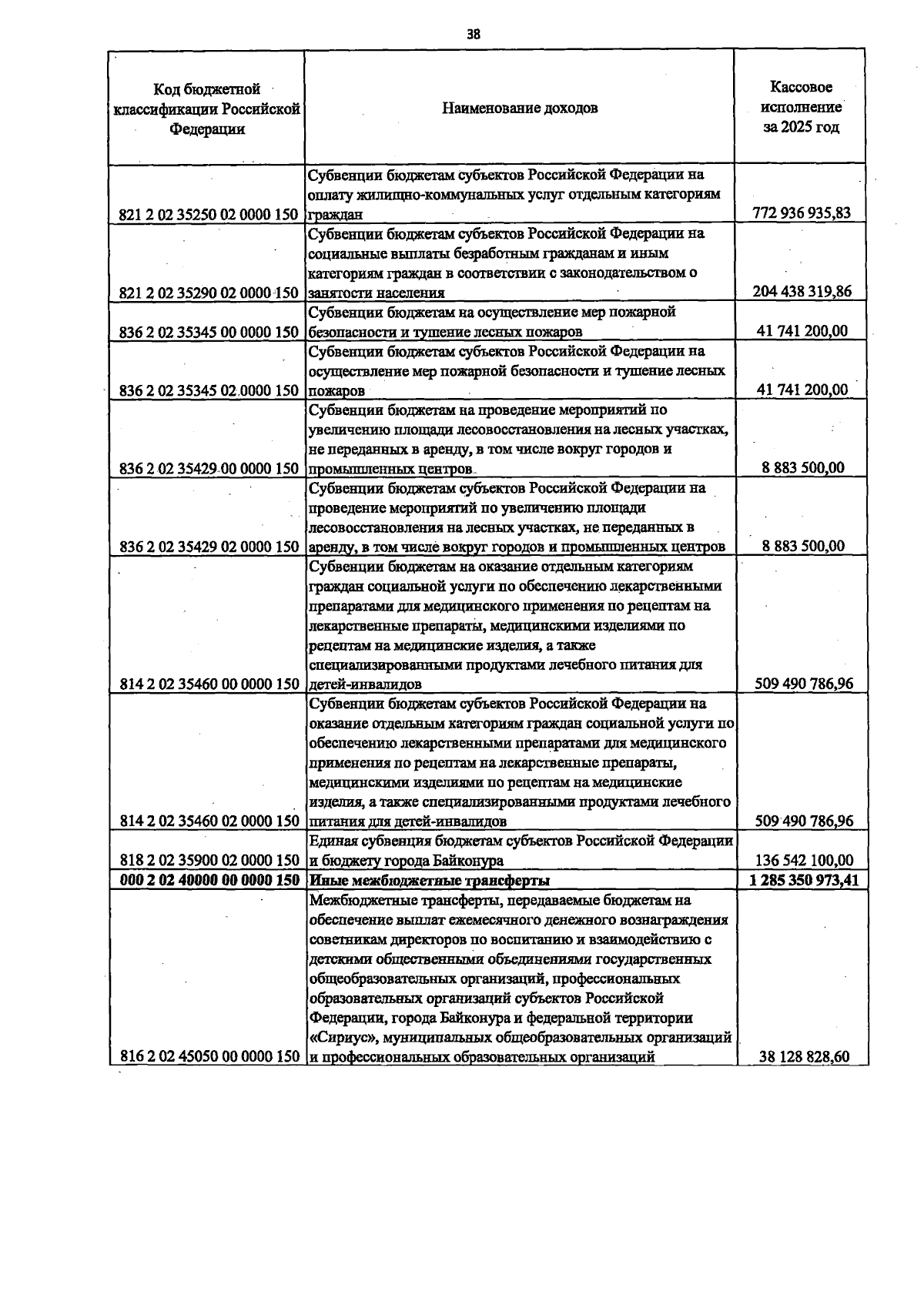 38

| Код бюджетной классификации Российской Федерации | Наименование доходов | Кассовое исполнение за 2025 год |
|---|---|---|
| 821 2 02 35250 02 0000 150 | Субвенции бюджетам субъектов Российской Федерации на оплату жилищно-коммунальных услуг отдельным категориям граждан | 772 936 935,83 |
| 821 2 02 35290 02 0000 150 | Субвенции бюджетам субъектов Российской Федерации на социальные выплаты безработным гражданам и иным категориям граждан в соответствии с законодательством о занятости населения | 204 438 319,86 |
| 836 2 02 35345 00 0000 150 | Субвенции бюджетам на осуществление мер пожарной безопасности и тушение лесных пожаров | 41 741 200,00 |
| 836 2 02 35345 02 0000 150 | Субвенции бюджетам субъектов Российской Федерации на осуществление мер пожарной безопасности и тушение лесных пожаров | 41 741 200,00 |
| 836 2 02 35429 00 0000 150 | Субвенции бюджетам на проведение мероприятий по увеличению площади лесовосстановления на лесных участках, не переданных в аренду, в том числе вокруг городов и промышленных центров | 8 883 500,00 |
| 836 2 02 35429 02 0000 150 | Субвенции бюджетам субъектов Российской Федерации на проведение мероприятий по увеличению площади лесовосстановления на лесных участках, не переданных в аренду, в том числе вокруг городов и промышленных центров | 8 883 500,00 |
| 814 2 02 35460 00 0000 150 | Субвенции бюджетам на оказание отдельным категориям граждан социальной услуги по обеспечению лекарственными препаратами для медицинского применения по рецептам на лекарственные препараты, медицинскими изделиями по рецептам на медицинские изделия, а также специализированными продуктами лечебного питания для детей-инвалидов | 509 490 786,96 |
| 814 2 02 35460 02 0000 150 | Субвенции бюджетам субъектов Российской Федерации на оказание отдельным категориям граждан социальной услуги по обеспечению лекарственными препаратами для медицинского применения по рецептам на лекарственные препараты, медицинскими изделиями по рецептам на медицинские изделия, а также специализированными продуктами лечебного питания для детей-инвалидов | 509 490 786,96 |
| 818 2 02 35900 02 0000 150 | Единая субвенция бюджетам субъектов Российской Федерации и бюджету города Байконура | 136 542 100,00 |
| 000 2 02 40000 00 0000 150 | Иные межбюджетные трансферты | 1 285 350 973,41 |
| 816 2 02 45050 00 0000 150 | Межбюджетные трансферты, передаваемые бюджетам на обеспечение выплат ежемесячного денежного вознаграждения советникам директоров по воспитанию и взаимодействию с детскими общественными объединениями государственных общеобразовательных организаций, профессиональных образовательных организаций субъектов Российской Федерации, города Байконура и федеральной территории «Сириус», муниципальных общеобразовательных организаций и профессиональных образовательных организаций | 38 128 828,60 |